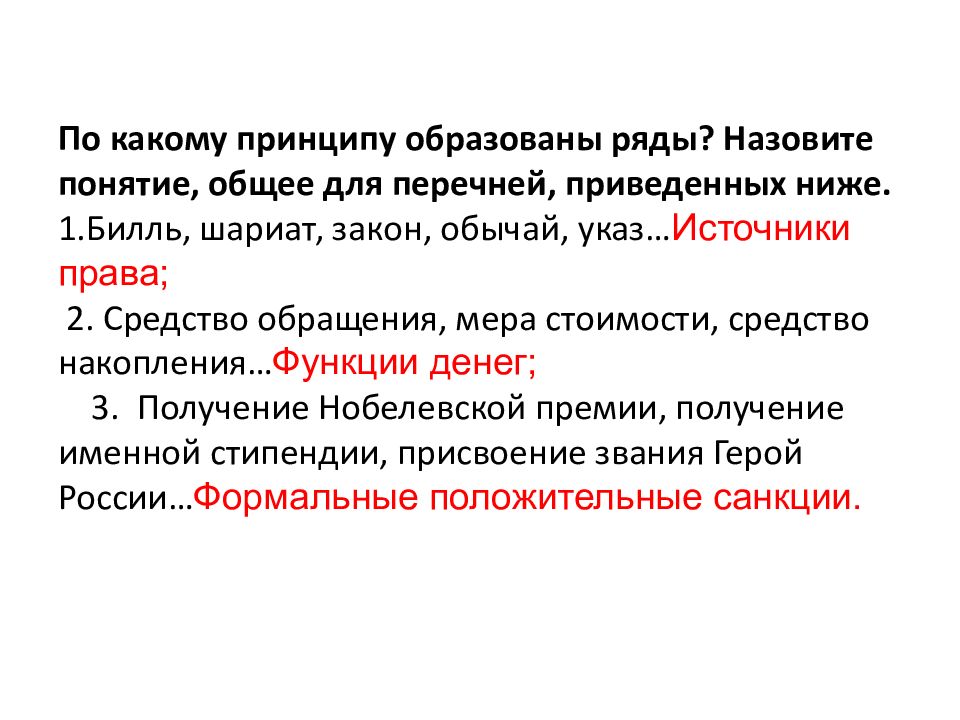 По какому принципу образованы ряды? Назовите понятие, общее для перечней, приведенных ниже.
1.Билль, шариат, закон, обычай, указ…Источники права;
2. Средство обращения, мера стоимости, средство накопления…Функции денег;
3. Получение Нобелевской премии, получение именной стипендии, присвоение звания Герой России…Формальные положительные санкции.